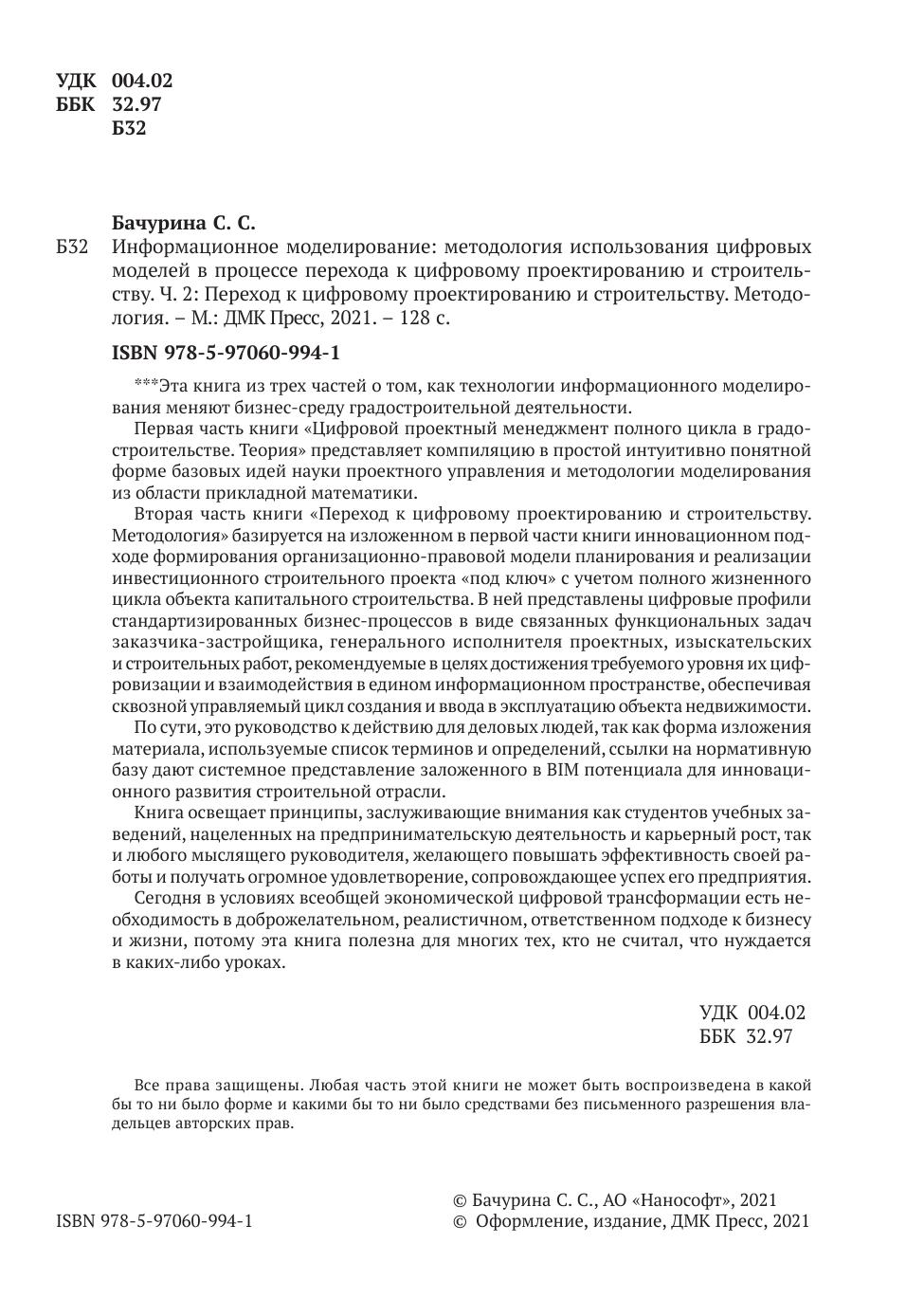 УДК 004.02
ББК 32.97
Б32

Бачурина С. С.

Б32 Информационное моделирование: методология использования цифровых моделей в процессе перехода к цифровому проектированию и строительству. Ч. 2: Переход к цифровому проектированию и строительству. Методология. – М.: ДМК Пресс, 2021. – 128 с.

ISBN 978-5-97060-994-1

***Эта книга из трех частей о том, как технологии информационного моделирования меняют бизнес-среду градостроительной деятельности.

Первая часть книги «Цифровой проектный менеджмент полного цикла в градостроительстве. Теория» представляет компиляцию в простой интуитивно понятной форме базовых идей науки проектного управления и методологии моделирования из области прикладной математики.

Вторая часть книги «Переход к цифровому проектированию и строительству. Методология» базируется на изложенном в первой части книги инновационном подходе формирования организационно-правовой модели планирования и реализации инвестиционного строительного проекта «под ключ» с учетом полного жизненного цикла объекта капитального строительства. В ней представлены цифровые профили стандартизированных бизнес-процессов в виде связанных функциональных задач заказчика-застройщика, генерального исполнителя проектных, изыскательских и строительных работ, рекомендуемые в целях достижения требуемого уровня их цифровизации и взаимодействия в едином информационном пространстве, обеспечивая сквозной управляемый цикл создания и ввода в эксплуатацию объекта недвижимости.

По сути, это руководство к действию для деловых людей, так как форма изложения материала, используемые список терминов и определений, ссылки на нормативную базу дают системное представление заложенного в BIM потенциала для инновационного развития строительной отрасли.

Книга освещает принципы, заслуживающие внимания как студентов учебных заведений, нацеленных на предпринимательскую деятельность и карьерный рост, так и любого мыслящего руководителя, желающего повышать эффективность своей работы и получать огромное удовлетворение, сопровождающее успех его предприятия.

Сегодня в условиях всеобщей экономической цифровой трансформации есть необходимость в доброжелательном, реалистичном, ответственном подходе к бизнесу и жизни, потому эта книга полезна для многих тех, кто не считал, что нуждается в каких-либо уроках.

УДК 004.02
ББК 32.97

Все права защищены. Любая часть этой книги не может быть воспроизведена в какой бы то ни было форме и какими бы то ни было средствами без письменного разрешения владельцев авторских прав.

ISBN 978-5-97060-994-1

© Бачурина С. С., АО «Нанософт», 2021
© Оформление, издание, ДМК Пресс, 2021